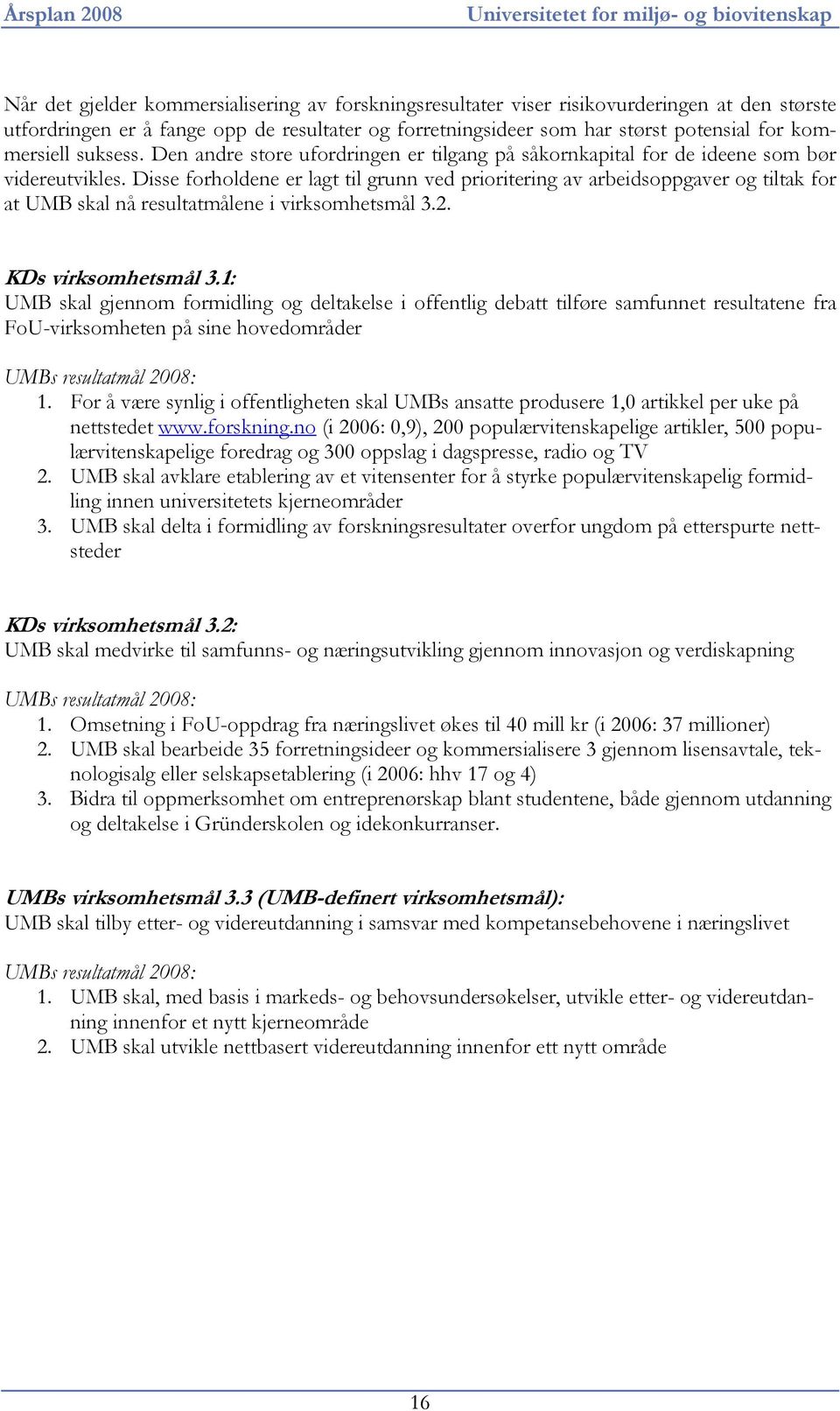 Årsplan 2008 Universitetet for miljø- og biovitenskap

Når det gjelder kommersialisering av forskningsresultater viser risikovurderingen at den største utfordringen er å fange opp de resultater og forretningsideer som har størst potensial for kommersiell suksess. Den andre store ufordringen er tilgang på såkornkapital for de ideene som bør videreutvikles. Disse forholdene er lagt til grunn ved prioritering av arbeidsoppgaver og tiltak for at UMB skal nå resultatmålene i virksomhetsmål 3.2.

KDs virksomhetsmål 3.1:
UMB skal gjennom formidling og deltakelse i offentlig debatt tilføre samfunnet resultatene fra FoU-virksomheten på sine hovedområder

UMBs resultatmål 2008:
1. For å være synlig i offentligheten skal UMBs ansatte produsere 1,0 artikkel per uke på nettstedet www.forskning.no (i 2006: 0,9), 200 populærvitenskapelige artikler, 500 populærvitenskapelige foredrag og 300 oppslag i dagspresse, radio og TV
2. UMB skal avklare etablering av et vitensenter for å styrke populærvitenskapelig formidling innen universitetets kjerneområder
3. UMB skal delta i formidling av forskningsresultater overfor ungdom på etterspurte nettsteder

KDs virksomhetsmål 3.2:
UMB skal medvirke til samfunns- og næringsutvikling gjennom innovasjon og verdiskapning

UMBs resultatmål 2008:
1. Omsetning i FoU-oppdrag fra næringslivet økes til 40 mill kr (i 2006: 37 millioner)
2. UMB skal bearbeide 35 forretningsideer og kommersialisere 3 gjennom lisensavtale, teknologisalg eller selskapsetablering (i 2006: hhv 17 og 4)
3. Bidra til oppmerksomhet om entreprenørskap blant studentene, både gjennom utdanning og deltakelse i Gründerskolen og idekonkurranser.

UMBs virksomhetsmål 3.3 (UMB-definert virksomhetsmål):
UMB skal tilby etter- og videreutdanning i samsvar med kompetansebehovene i næringslivet

UMBs resultatmål 2008:
1. UMB skal, med basis i markeds- og behovsundersøkelser, utvikle etter- og videreutdanning innenfor et nytt kjerneområde
2. UMB skal utvikle nettbasert videreutdanning innenfor ett nytt område

16